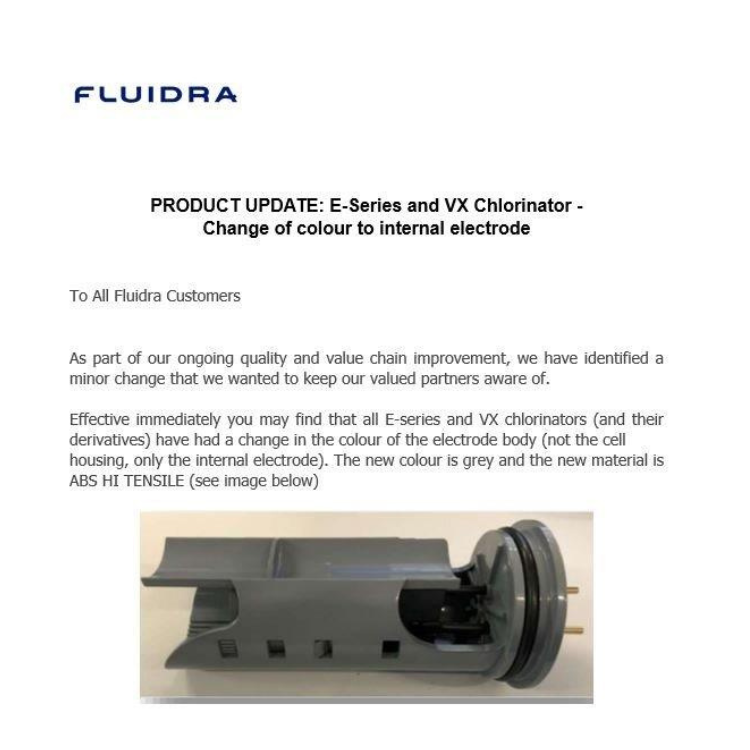 FLUIDRA

PRODUCT UPDATE: E-Series and VX Chlorinator - Change of colour to internal electrode

To All Fluidra Customers

As part of our ongoing quality and value chain improvement, we have identified a minor change that we wanted to keep our valued partners aware of.

Effective immediately you may find that all E-series and VX chlorinators (and their derivatives) have had a change in the colour of the electrode body (not the cell housing, only the internal electrode). The new colour is grey and the new material is ABS HI TENSILE (see image below)